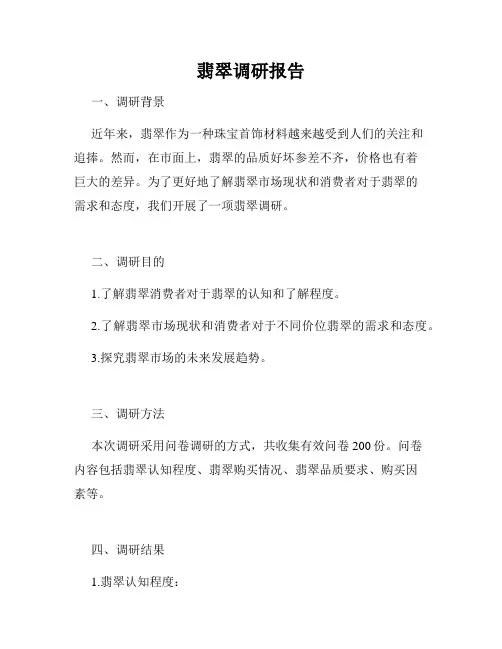 翡翠调研报告

一、调研背景

近年来，翡翠作为一种珠宝首饰材料越来越受到人们的关注和追捧。然而，在市面上，翡翠的品质好坏参差不齐，价格也有着巨大的差异。为了更好地了解翡翠市场现状和消费者对于翡翠的需求和态度，我们开展了一项翡翠调研。

二、调研目的

1.了解翡翠消费者对于翡翠的认知和了解程度。

2.了解翡翠市场现状和消费者对于不同价位翡翠的需求和态度。

3.探究翡翠市场的未来发展趋势。

三、调研方法

本次调研采用问卷调研的方式，共收集有效问卷 200 份。问卷内容包括翡翠认知程度、翡翠购买情况、翡翠品质要求、购买因素等。

四、调研结果

1.翡翠认知程度：